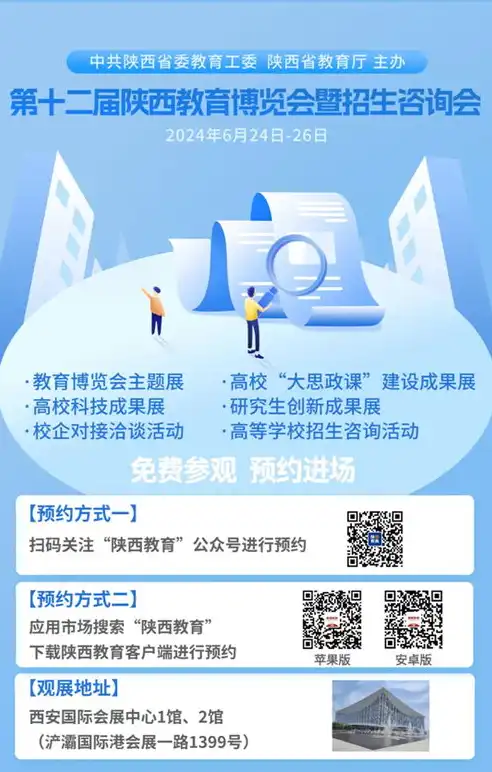 中共陕西省委教育工委 陕西省教育厅 主办

第十二届陕西教育博览会暨招生咨询会

2024年6月24日-26日

·教育博览会主题展
·高校科技成果展
·校企对接洽谈活动

·高校“大思政课”建设成果展
·研究生创新成果展
·高等学校招生咨询活动

免费参观 预约进场

【预约方式一】
扫码关注“陕西教育”公众号进行预约

【预约方式二】
应用市场搜索“陕西教育”
下载陕西教育客户端进行预约

苹果版
安卓版

【观展地址】
西安国际会展中心1馆、2馆
（浐灞国际港会展一路1399号）